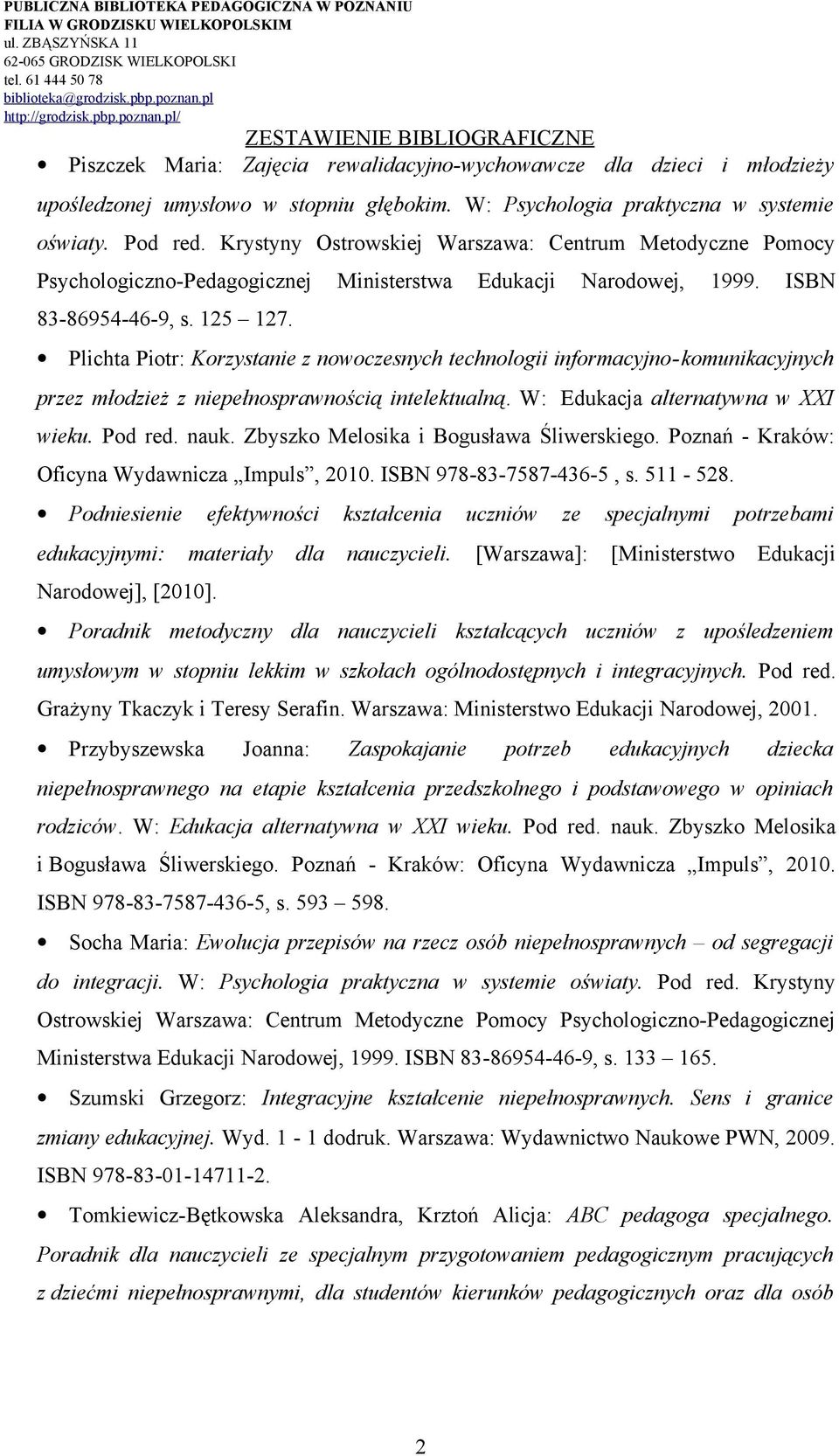 PUBLICZNA BIBLIOTEKA PEDAGOGICZNA W POZNANIU
FILIA W GRODZISKU WIELKOPOLSKIM
ul. ZBĄSZYŃSKA 11
62-065 GRODZISK WIELKOPOLSKI
tel. 61 444 50 78
biblioteka@grodzisk.pbp.poznan.pl
http://grodzisk.pbp.poznan.pl/

ZESTAWIENIE BIBLIOGRAFICZNE

• Piszczek Maria: Zajęcia rewalidacyjno-wychowawcze dla dzieci i młodzieży upośledzonej umysłowo w stopniu głębokim. W: Psychologia praktyczna w systemie oświaty. Pod red. Krystyny Ostrowskiej Warszawa: Centrum Metodyczne Pomocy Psychologiczno-Pedagogicznej Ministerstwa Edukacji Narodowej, 1999. ISBN 83-86954-46-9, s. 125 – 127.

• Plichta Piotr: Korzystanie z nowoczesnych technologii informacyjno-komunikacyjnych przez młodzież z niepełnosprawnością intelektualną. W: Edukacja alternatywna w XXI wieku. Pod red. nauk. Zbyszko Melosika i Bogusława Śliwerskiego. Poznań - Kraków: Oficyna Wydawnicza „Impuls”, 2010. ISBN 978-83-7587-436-5 , s. 511 - 528.

• Podniesienie efektywności kształcenia uczniów ze specjalnymi potrzebami edukacyjnymi: materiały dla nauczycieli. [Warszawa]: [Ministerstwo Edukacji Narodowej], [2010].

• Poradnik metodyczny dla nauczycieli kształcących uczniów z upośledzeniem umysłowym w stopniu lekkim w szkołach ogólnodostępnych i integracyjnych. Pod red. Grażyny Tkaczyk i Teresy Serafin. Warszawa: Ministerstwo Edukacji Narodowej, 2001.

• Przybyszewska Joanna: Zaspokajanie potrzeb edukacyjnych dziecka niepełnosprawnego na etapie kształcenia przedszkolnego i podstawowego w opiniach rodziców. W: Edukacja alternatywna w XXI wieku. Pod red. nauk. Zbyszko Melosika i Bogusława Śliwerskiego. Poznań - Kraków: Oficyna Wydawnicza „Impuls”, 2010. ISBN 978-83-7587-436-5, s. 593 – 598.

• Socha Maria: Ewolucja przepisów na rzecz osób niepełnosprawnych – od segregacji do integracji. W: Psychologia praktyczna w systemie oświaty. Pod red. Krystyny Ostrowskiej Warszawa: Centrum Metodyczne Pomocy Psychologiczno-Pedagogicznej Ministerstwa Edukacji Narodowej, 1999. ISBN 83-86954-46-9, s. 133 – 165.

• Szumski Grzegorz: Integracyjne kształcenie niepełnosprawnych. Sens i granice zmiany edukacyjnej. Wyd. 1 - 1 dodruk. Warszawa: Wydawnictwo Naukowe PWN, 2009. ISBN 978-83-01-14711-2.

• Tomkiewicz-Bętkowska Aleksandra, Krztoń Alicja: ABC pedagoga specjalnego. Poradnik dla nauczycieli ze specjalnym przygotowaniem pedagogicznym pracujących z dziećmi niepełnosprawnymi, dla studentów kierunków pedagogicznych oraz dla osób

2